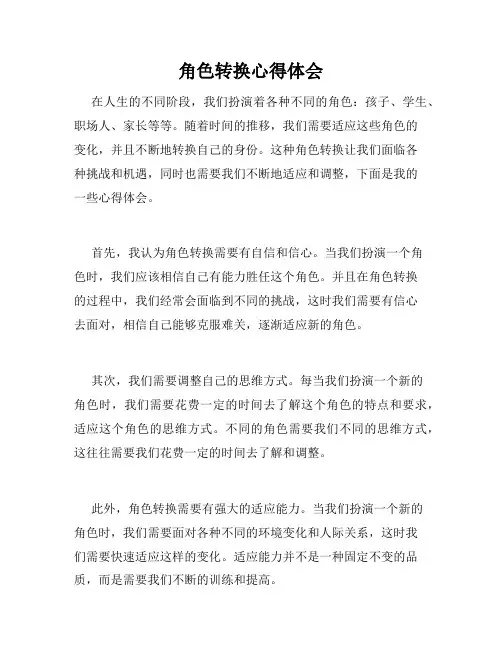 角色转换心得体会

在人生的不同阶段，我们扮演着各种不同的角色：孩子、学生、职场人、家长等等。随着时间的推移，我们需要适应这些角色的变化，并且不断地转换自己的身份。这种角色转换让我们面临各种挑战和机遇，同时也需要我们不断地适应和调整，下面是我的一些心得体会。

首先，我认为角色转换需要有自信和信心。当我们扮演一个角色时，我们应该相信自己有能力胜任这个角色。并且在角色转换的过程中，我们经常会面临到不同的挑战，这时我们需要有信心去面对，相信自己能够克服难关，逐渐适应新的角色。

其次，我们需要调整自己的思维方式。每当我们扮演一个新的角色时，我们需要花费一定的时间去了解这个角色的特点和要求，适应这个角色的思维方式。不同的角色需要我们不同的思维方式，这往往需要我们花费一定的时间去了解和调整。

此外，角色转换需要有强大的适应能力。当我们扮演一个新的角色时，我们需要面对各种不同的环境变化和人际关系，这时我们需要快速适应这样的变化。适应能力并不是一种固定不变的品质，而是需要我们不断的训练和提高。